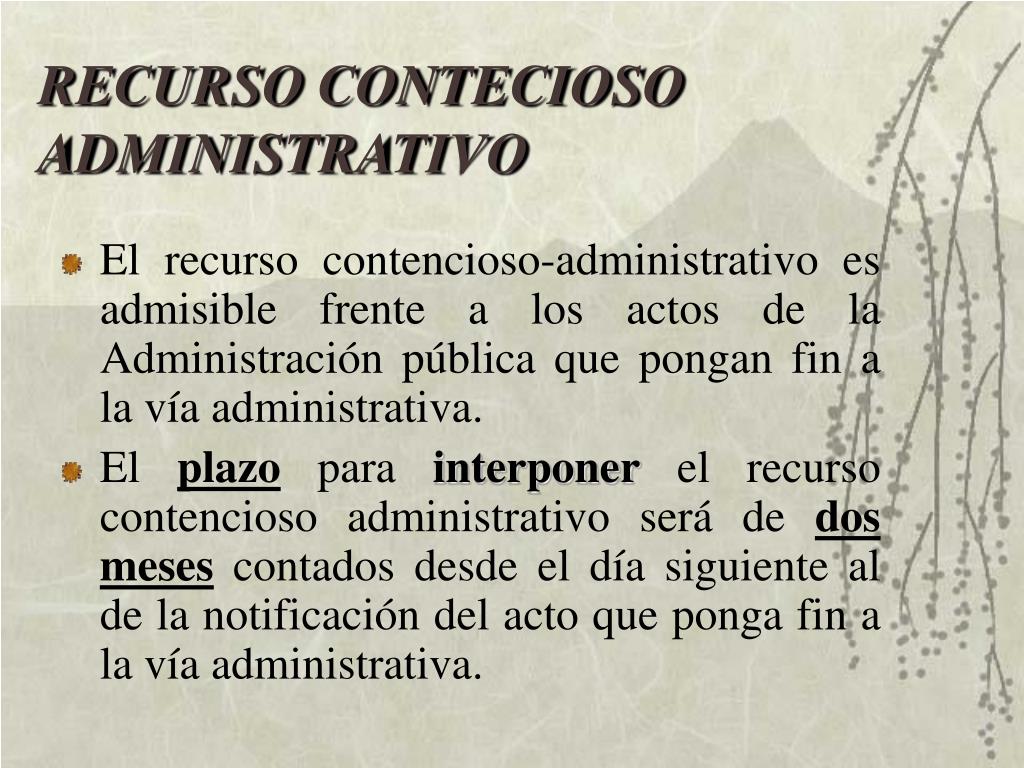 RECURSO CONTECIOSO ADMINISTRATIVO

El recurso contencioso-administrativo es admisible frente a los actos de la Administración pública que pongan fin a la vía administrativa.

El plazo para interponer el recurso contencioso administrativo será de dos meses contados desde el día siguiente al de la notificación del acto que ponga fin a la vía administrativa.